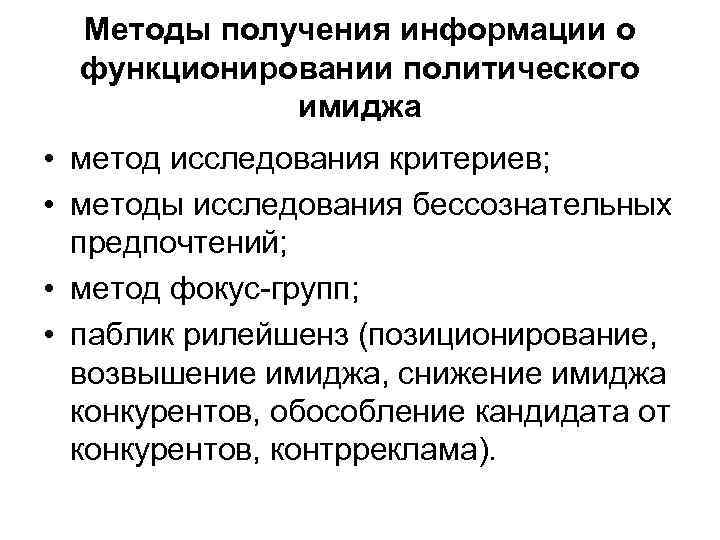 Методы получения информации о функционировании политического имиджа

• метод исследования критериев;
• методы исследования бессознательных предпочтений;
• метод фокус-групп;
• паблик рилейшенз (позиционирование, возвышение имиджа, снижение имиджа конкурентов, обособление кандидата от конкурентов, контрреклама).